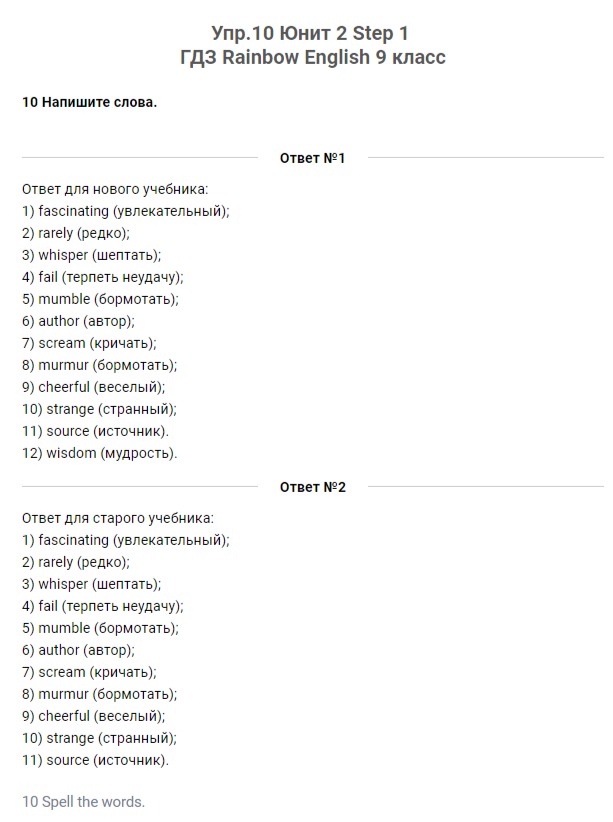 Упр.10 Юнит 2 Step 1
ГДЗ Rainbow English 9 класс

10 Напишите слова.

Ответ №1

Ответ для нового учебника:
1) fascinating (увлекательный);
2) rarely (редко);
3) whisper (шептать);
4) fail (терпеть неудачу);
5) mumble (бормотать);
6) author (автор);
7) scream (кричать);
8) murmur (бормотать);
9) cheerful (веселый);
10) strange (странный);
11) source (источник).
12) wisdom (мудрость).

Ответ №2

Ответ для старого учебника:
1) fascinating (увлекательный);
2) rarely (редко);
3) whisper (шептать);
4) fail (терпеть неудачу);
5) mumble (бормотать);
6) author (автор);
7) scream (кричать);
8) murmur (бормотать);
9) cheerful (веселый);
10) strange (странный);
11) source (источник).

10 Spell the words.